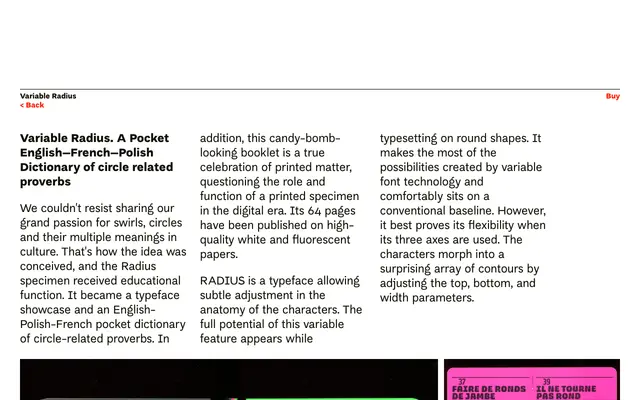 Variable Radius
< Back

Buy

**Variable Radius. A Pocket English–French–Polish Dictionary of circle related proverbs**

We couldn't resist sharing our grand passion for swirls, circles and their multiple meanings in culture. That's how the idea was conceived, and the Radius specimen received educational function. It became a typeface showcase and an English-Polish-French pocket dictionary of circle-related proverbs. In addition, this candy-bomb-looking booklet is a true celebration of printed matter, questioning the role and function of a printed specimen in the digital era. Its 64 pages have been published on high-quality white and fluorescent papers.

RADIUS is a typeface allowing subtle adjustment in the anatomy of the characters. The full potential of this variable feature appears while typesetting on round shapes. It makes the most of the possibilities created by variable font technology and comfortably sits on a conventional baseline. However, it best proves its flexibility when its three axes are used. The characters morph into a surprising array of contours by adjusting the top, bottom, and width parameters.

37
FAIRE DE RONDS DE JAMBE

39
IL NE TOURNE PAS ROND